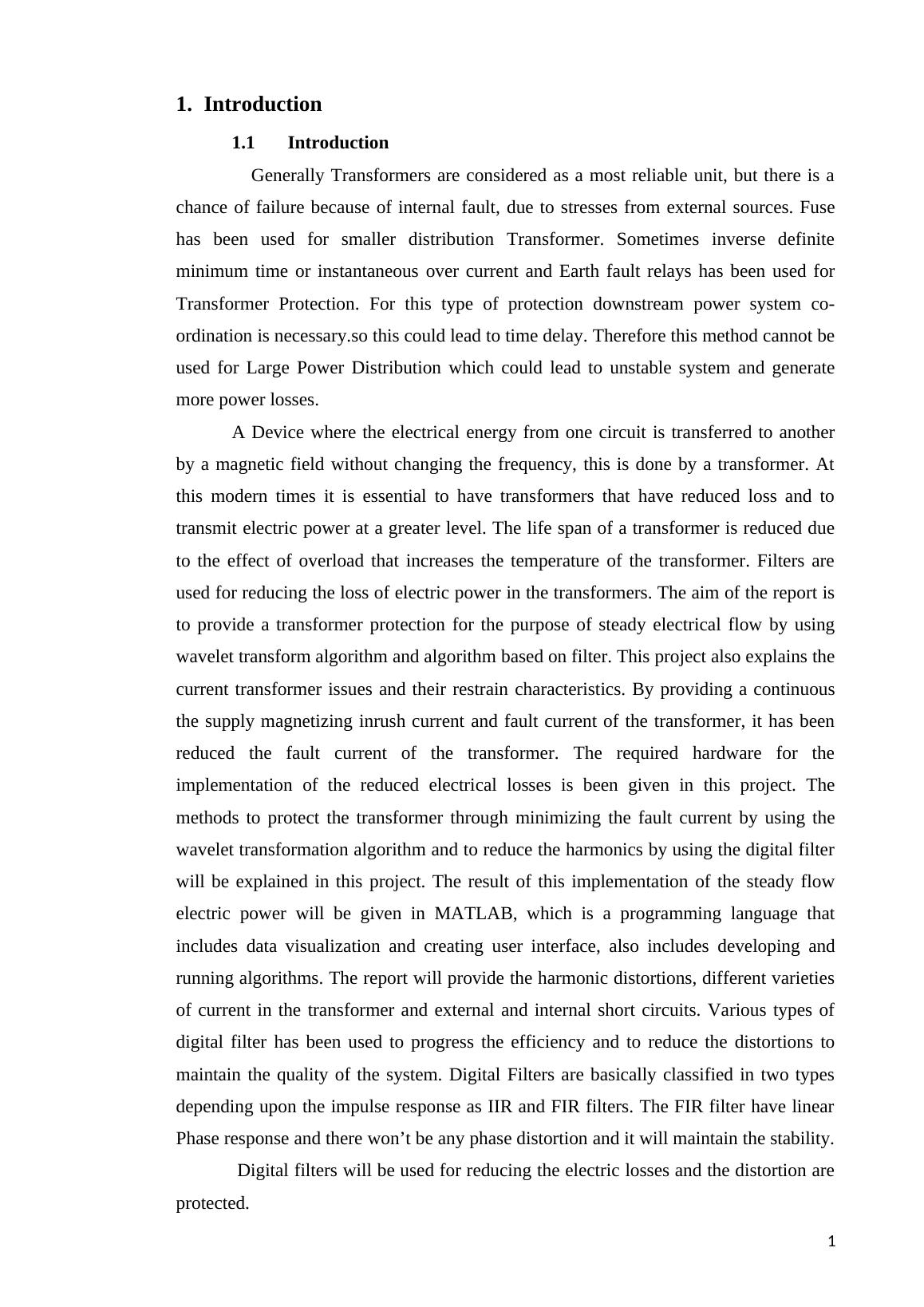 1. Introduction

1.1 Introduction

Generally Transformers are considered as a most reliable unit, but there is a chance of failure because of internal fault, due to stresses from external sources. Fuse has been used for smaller distribution Transformer. Sometimes inverse definite minimum time or instantaneous over current and Earth fault relays has been used for Transformer Protection. For this type of protection downstream power system co-ordination is necessary.so this could lead to time delay. Therefore this method cannot be used for Large Power Distribution which could lead to unstable system and generate more power losses.

A Device where the electrical energy from one circuit is transferred to another by a magnetic field without changing the frequency, this is done by a transformer. At this modern times it is essential to have transformers that have reduced loss and to transmit electric power at a greater level. The life span of a transformer is reduced due to the effect of overload that increases the temperature of the transformer. Filters are used for reducing the loss of electric power in the transformers. The aim of the report is to provide a transformer protection for the purpose of steady electrical flow by using wavelet transform algorithm and algorithm based on filter. This project also explains the current transformer issues and their restrain characteristics. By providing a continuous the supply magnetizing inrush current and fault current of the transformer, it has been reduced the fault current of the transformer. The required hardware for the implementation of the reduced electrical losses is been given in this project. The methods to protect the transformer through minimizing the fault current by using the wavelet transformation algorithm and to reduce the harmonics by using the digital filter will be explained in this project. The result of this implementation of the steady flow electric power will be given in MATLAB, which is a programming language that includes data visualization and creating user interface, also includes developing and running algorithms. The report will provide the harmonic distortions, different varieties of current in the transformer and external and internal short circuits. Various types of digital filter has been used to progress the efficiency and to reduce the distortions to maintain the quality of the system. Digital Filters are basically classified in two types depending upon the impulse response as IIR and FIR filters. The FIR filter have linear Phase response and there won’t be any phase distortion and it will maintain the stability.

Digital filters will be used for reducing the electric losses and the distortion are protected.

1